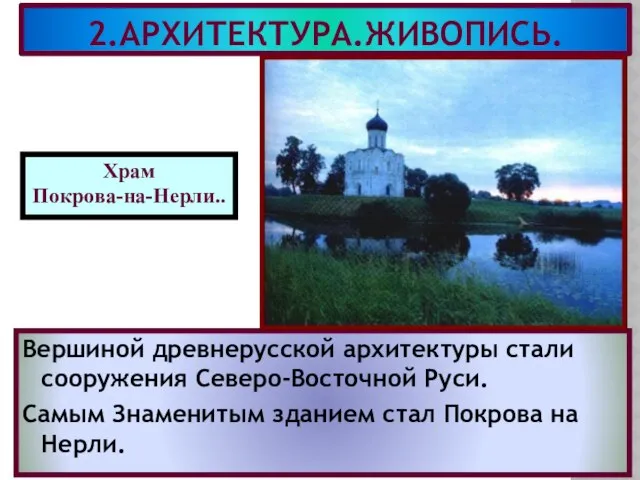 2.АРХИТЕКТУРА.ЖИВОПИСЬ.

Храм Покрова-на-Нерли..

Вершиной древнерусской архитектуры стали сооружения Северо-Восточной Руси.

Самым Знаменитым зданием стал Покрова на Нерли.